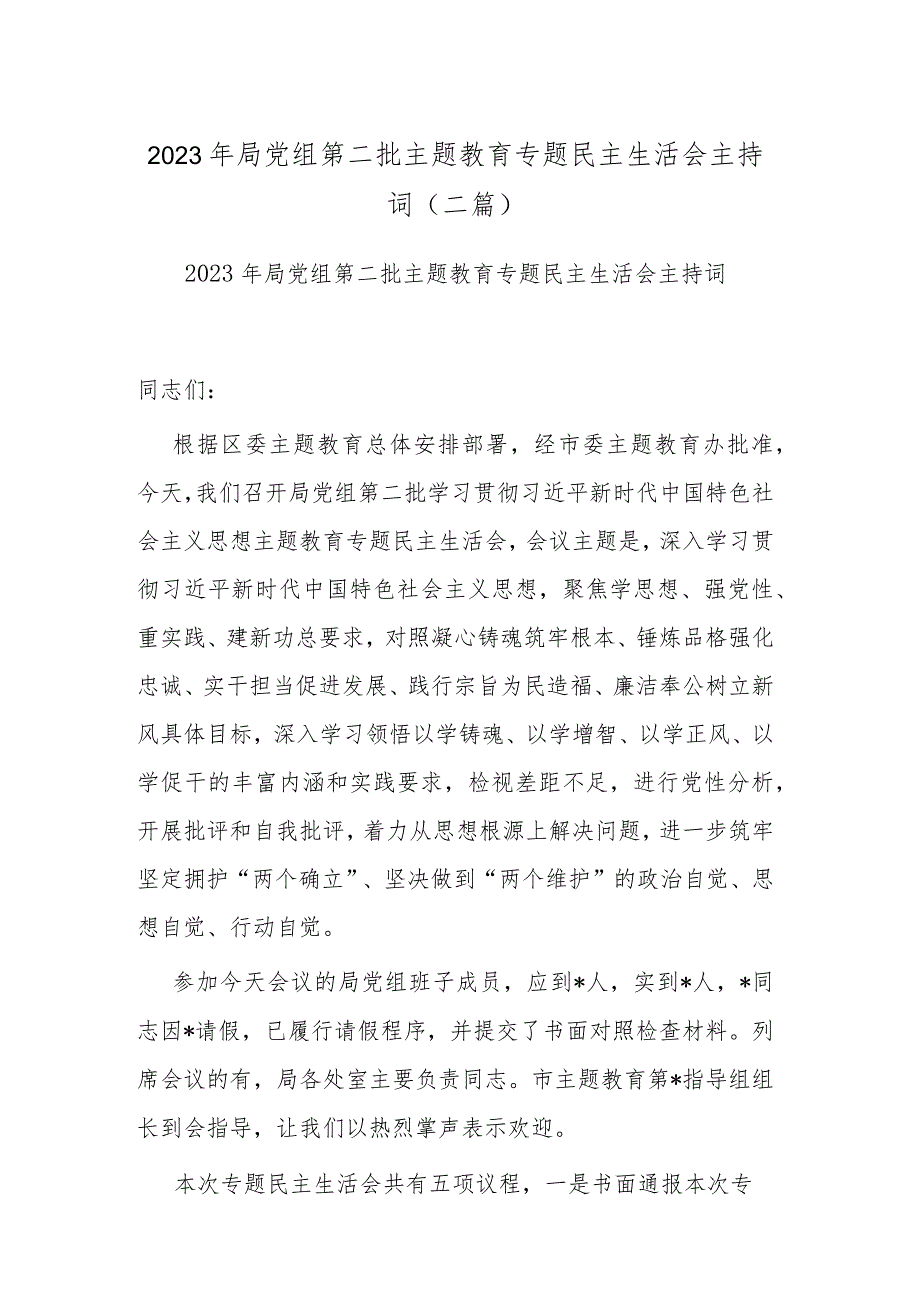 2023年局党组第二批主题教育专题民主生活会主持词（二篇）

2023年局党组第二批主题教育专题民主生活会主持词

同志们：

根据区委主题教育总体安排部署，经市委主题教育办批准，今天，我们召开局党组第二批学习贯彻习近平新时代中国特色社会主义思想主题教育专题民主生活会，会议主题是，深入学习贯彻习近平新时代中国特色社会主义思想，聚焦学思想、强党性、重实践、建新功总要求，对照凝心铸魂筑牢根本、锤炼品格强化忠诚、实干担当促进发展、践行宗旨为民造福、廉洁奉公树立新风具体目标，深入学习领悟以学铸魂、以学增智、以学正风、以学促干的丰富内涵和实践要求，检视差距不足，进行党性分析，开展批评和自我批评，着力从思想根源上解决问题，进一步筑牢坚定拥护“两个确立”、坚决做到“两个维护”的政治自觉、思想自觉、行动自觉。

参加今天会议的局党组班子成员，应到*人，实到*人，*同志因*请假，已履行请假程序，并提交了书面对照检查材料。列席会议的有，局各处室主要负责同志。市主题教育第*指导组组长到会指导，让我们以热烈掌声表示欢迎。

本次专题民主生活会共有五项议程，一是书面通报本次专